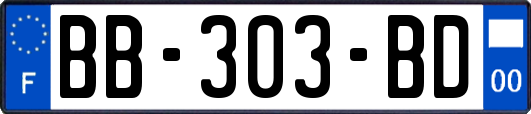 F
BB-303-BD
00